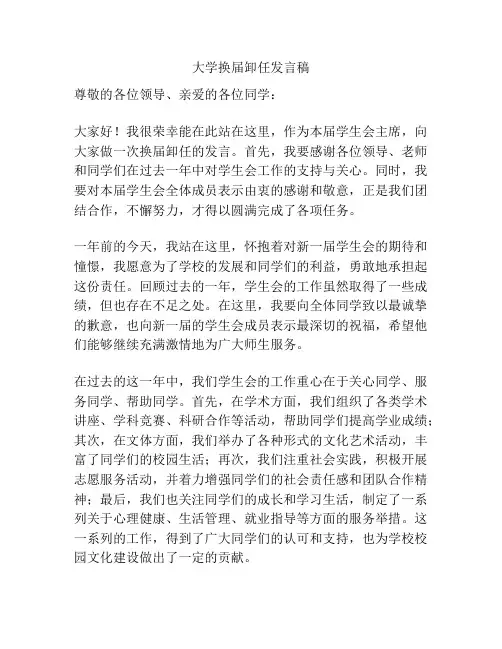 大学换届卸任发言稿

尊敬的各位领导、亲爱的各位同学：

大家好！我很荣幸能在此站在这里，作为本届学生会主席，向大家做一次换届卸任的发言。首先，我要感谢各位领导、老师和同学们在过去一年中对学生会工作的支持与关心。同时，我要对本届学生会全体成员表示由衷的感谢和敬意，正是我们团结合作，不懈努力，才得以圆满完成了各项任务。

一年前的今天，我站在这里，怀抱着对新一届学生会的期待和憧憬，我愿意为了学校的发展和同学们的利益，勇敢地承担起这份责任。回顾过去的一年，学生会的工作虽然取得了一些成绩，但也存在不足之处。在这里，我要向全体同学致以最诚挚的歉意，也向新一届的学生会成员表示最深切的祝福，希望他们能够继续充满激情地为广大师生服务。

在过去的这一年中，我们学生会的工作重心在于关心同学、服务同学、帮助同学。首先，在学术方面，我们组织了各类学术讲座、学科竞赛、科研合作等活动，帮助同学们提高学业成绩；其次，在文体方面，我们举办了各种形式的文化艺术活动，丰富了同学们的校园生活；再次，我们注重社会实践，积极开展志愿服务活动，并着力增强同学们的社会责任感和团队合作精神；最后，我们也关注同学们的成长和学习生活，制定了一系列关于心理健康、生活管理、就业指导等方面的服务举措。这一系列的工作，得到了广大同学们的认可和支持，也为学校校园文化建设做出了一定的贡献。